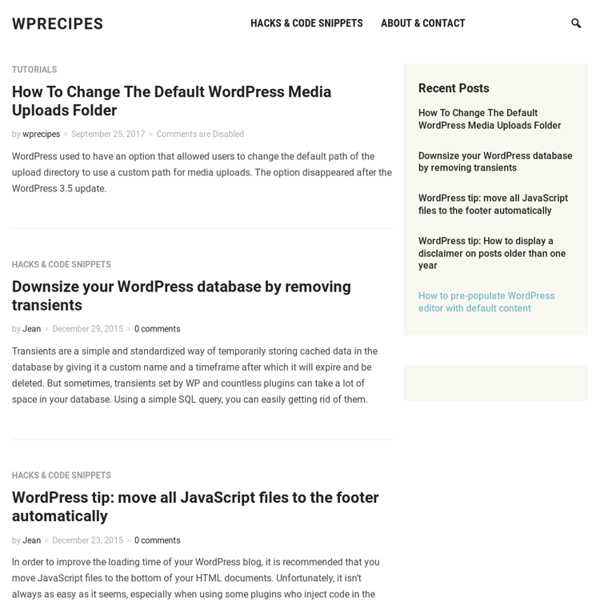 WPRECIPES

HACKS & CODE SNIPPETS ABOUT & CONTACT

TUTORIALS

How To Change The Default WordPress Media Uploads Folder

by wprecipes × September 25, 2017 × Comments are Disabled

WordPress used to have an option that allowed users to change the default path of the upload directory to use a custom path for media uploads. The option disappeared after the WordPress 3.5 update.

HACKS & CODE SNIPPETS

Downsize your WordPress database by removing transients

by Jean × December 29, 2015 × 0 comments

Transients are a simple and standardized way of temporarily storing cached data in the database by giving it a custom name and a timeframe after which it will expire and be deleted. But sometimes, transients set by WP and countless plugins can take a lot of space in your database. Using a simple SQL query, you can easily getting rid of them.

HACKS & CODE SNIPPETS

WordPress tip: move all JavaScript files to the footer automatically

by Jean × December 23, 2015 × 0 comments

In order to improve the loading time of your WordPress blog, it is recommended that you move JavaScript files to the bottom of your HTML documents. Unfortunately, it isn't always as easy as it seems, especially when using some plugins who inject code in the

Recent Posts

How To Change The Default WordPress Media Uploads Folder

Downsize your WordPress database by removing transients

WordPress tip: move all JavaScript files to the footer automatically

WordPress tip: How to display a disclaimer on posts older than one year

How to pre-populate WordPress editor with default content